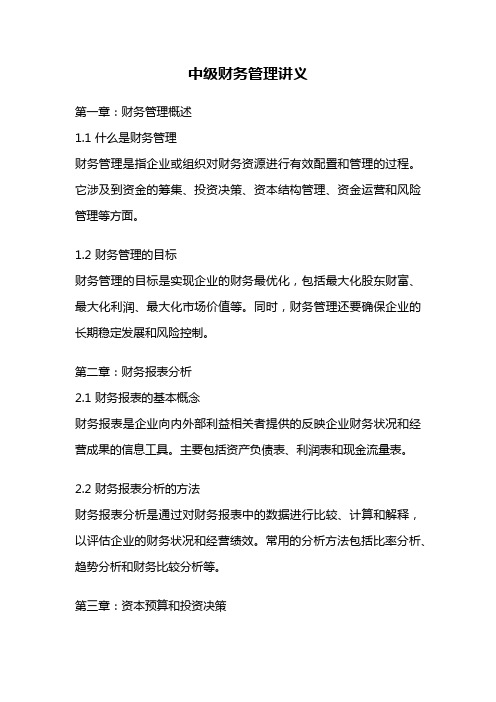 中级财务管理讲义

第一章：财务管理概述

1.1 什么是财务管理

财务管理是指企业或组织对财务资源进行有效配置和管理的过程。它涉及到资金的筹集、投资决策、资本结构管理、资金运营和风险管理等方面。

1.2 财务管理的目标

财务管理的目标是实现企业的财务最优化，包括最大化股东财富、最大化利润、最大化市场价值等。同时，财务管理还要确保企业的长期稳定发展和风险控制。

第二章：财务报表分析

2.1 财务报表的基本概念

财务报表是企业向内外部利益相关者提供的反映企业财务状况和经营成果的信息工具。主要包括资产负债表、利润表和现金流量表。

2.2 财务报表分析的方法

财务报表分析是通过对财务报表中的数据进行比较、计算和解释，以评估企业的财务状况和经营绩效。常用的分析方法包括比率分析、趋势分析和财务比较分析等。

第三章：资本预算和投资决策